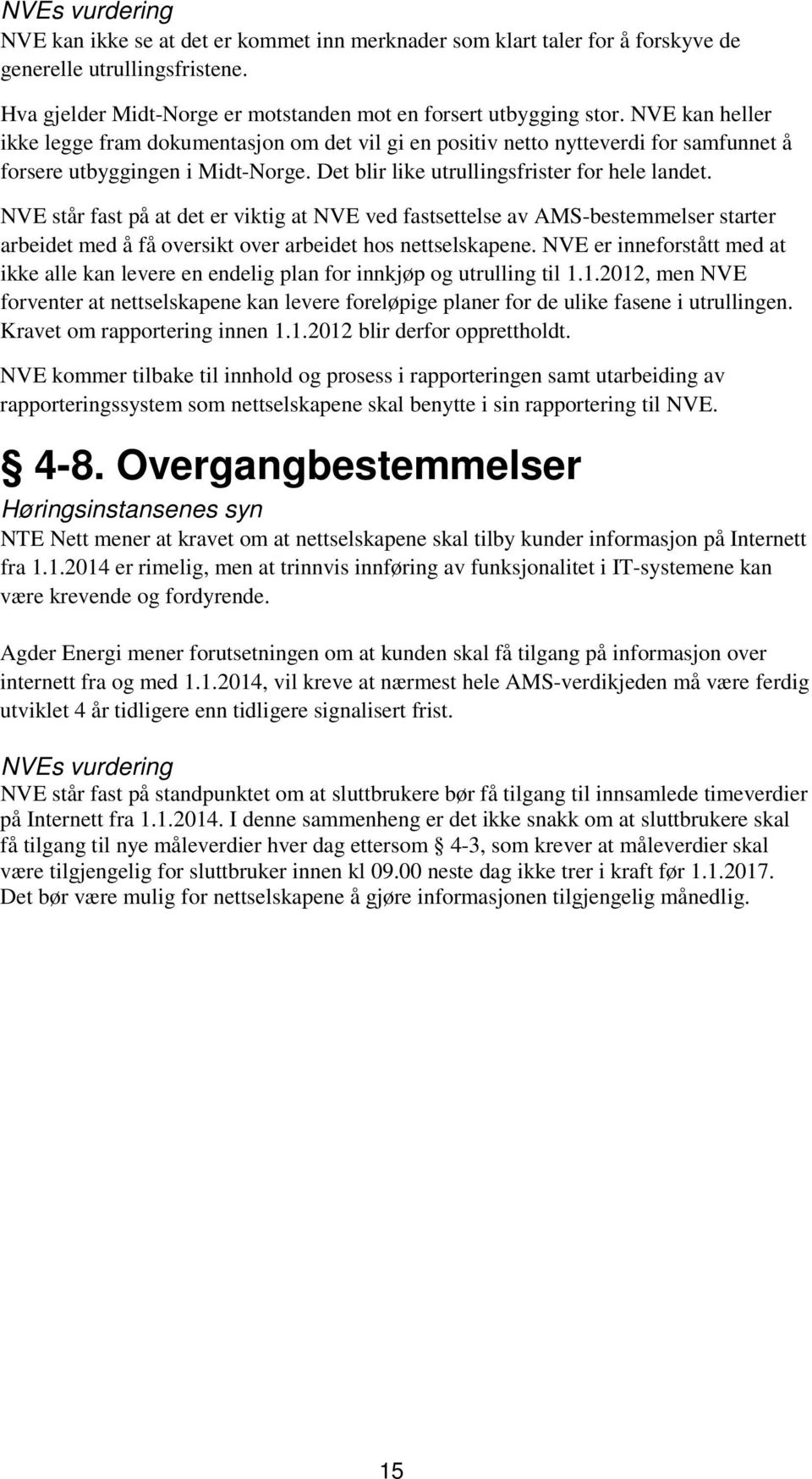 NVEs vurdering
NVE kan ikke se at det er kommet inn merknader som klart taler for å forskyve de generelle utrullingsfristene.

Hva gjelder Midt-Norge er motstanden mot en forsert utbygging stor. NVE kan heller ikke legge fram dokumentasjon om det vil gi en positiv netto nytteverdi for samfunnet å forsere utbyggingen i Midt-Norge. Det blir like utrullingsfrister for hele landet.

NVE står fast på at det er viktig at NVE ved fastsettelse av AMS-bestemmelser starter arbeidet med å få oversikt over arbeidet hos nettselskapene. NVE er inneforstått med at ikke alle kan levere en endelig plan for innkjøp og utrulling til 1.1.2012, men NVE forventer at nettselskapene kan levere foreløpige planer for de ulike fasene i utrullingen. Kravet om rapportering innen 1.1.2012 blir derfor opprettholdt.

NVE kommer tilbake til innhold og prosess i rapporteringen samt utarbeiding av rapporteringssystem som nettselskapene skal benytte i sin rapportering til NVE.

§ 4-8. Overgangbestemmelser
Høringsinstansenes syn
NTE Nett mener at kravet om at nettselskapene skal tilby kunder informasjon på Internett fra 1.1.2014 er rimelig, men at trinnvis innføring av funksjonalitet i IT-systemene kan være krevende og fordyrende.

Agder Energi mener forutsetningen om at kunden skal få tilgang på informasjon over internett fra og med 1.1.2014, vil kreve at nærmest hele AMS-verdikjeden må være ferdig utviklet 4 år tidligere enn tidligere signalisert frist.

NVEs vurdering
NVE står fast på standpunktet om at sluttbrukere bør få tilgang til innsamlede timeverdier på Internett fra 1.1.2014. I denne sammenheng er det ikke snakk om at sluttbrukere skal få tilgang til nye måleverdier hver dag ettersom § 4-3, som krever at måleverdier skal være tilgjengelig for sluttbruker innen kl 09.00 neste dag ikke trer i kraft før 1.1.2017. Det bør være mulig for nettselskapene å gjøre informasjonen tilgjengelig månedlig.

15